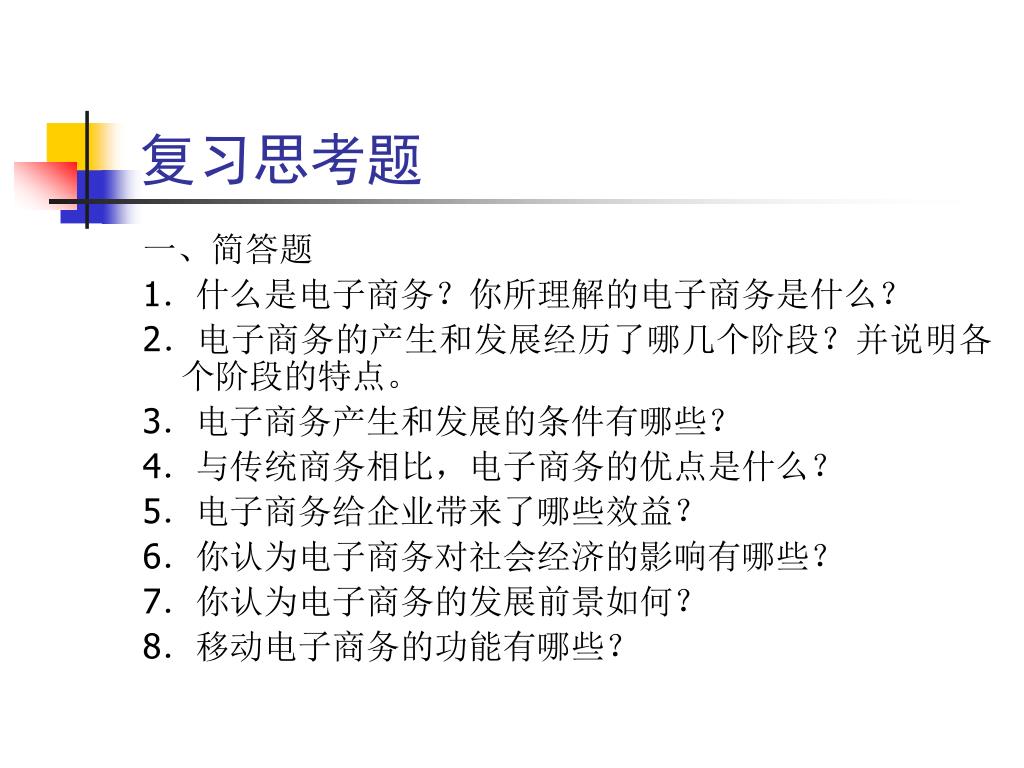 复习思考题

一、简答题

1. 什么是电子商务？你所理解的电子商务是什么？

2. 电子商务的产生和发展经历了哪几个阶段？并说明各个阶段的特点。

3. 电子商务产生和发展的条件有哪些？

4. 与传统商务相比，电子商务的优点是什么？

5. 电子商务给企业带来了哪些效益？

6. 你认为电子商务对社会经济的影响有哪些？

7. 你认为电子商务的发展前景如何？

8. 移动电子商务的功能有哪些？